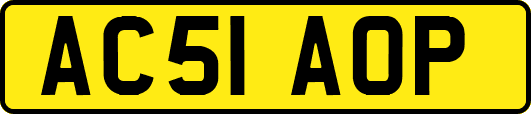 AC51 AOP